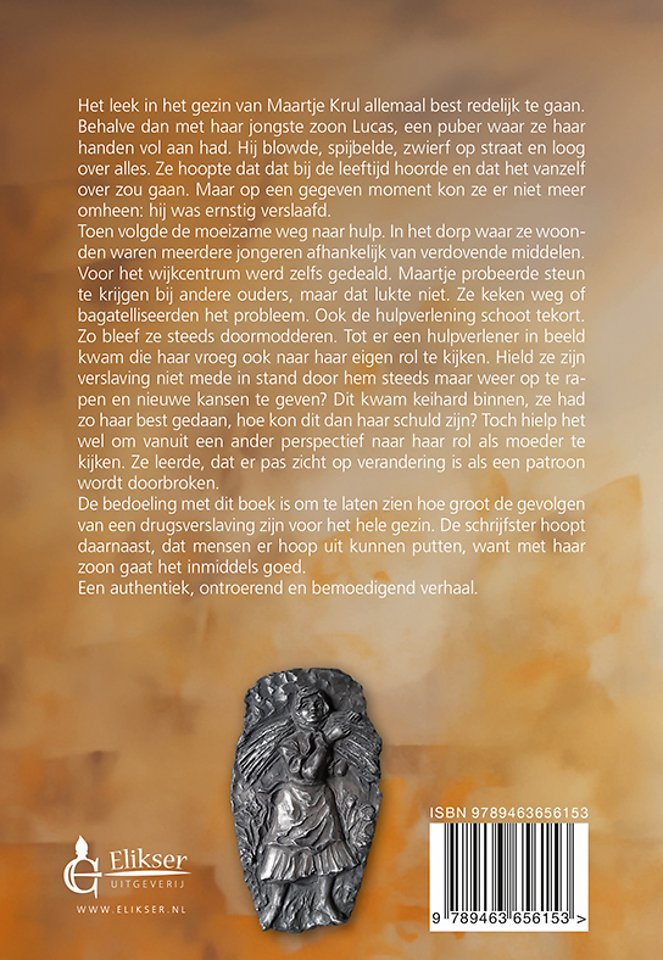 Het leek in het gezin van Maartje Krul allemaal best redelijk te gaan. Behalve dan met haar jongste zoon Lucas, een puber waar ze haar handen vol aan had. Hij blowde, spijbelde, zwierf op straat en loog over alles. Ze hoopte dat dat bij de leeftijd hoorde en dat het vanzelf over zou gaan. Maar op een gegeven moment kon ze er niet meer omheen: hij was ernstig verslaafd.

Toen volgde de moeizame weg naar hulp. In het dorp waar ze woonden waren meerdere jongeren afhankelijk van verdovende middelen. Voor het wijkcentrum werd zelfs gedeald. Maartje probeerde steun te krijgen bij andere ouders, maar dat lukte niet. Ze keken weg of bagatelliseerden het probleem. Ook de hulpverlening schoot tekort. Zo bleef ze steeds doormodderen. Tot er een hulpverlener in beeld kwam die haar vroeg ook naar haar eigen rol te kijken. Hield ze zijn verslaving niet mede in stand door hem steeds maar weer op te rapen en nieuwe kansen te geven? Dit kwam keihard binnen, ze had zo haar best gedaan, hoe kon dit dan haar schuld zijn? Toch hielp het wel om vanuit een ander perspectief naar haar rol als moeder te kijken. Ze leerde, dat er pas zicht op verandering is als een patroon wordt doorbroken.

De bedoeling met dit boek is om te laten zien hoe groot de gevolgen van een drugsverslaving zijn voor het hele gezin. De schrijfster hoopt daarnaast, dat mensen er hoop uit kunnen putten, want met haar zoon gaat het inmiddels goed.

Een authentiek, ontroerend en bemoedigend verhaal.

Elikser
UITGEVERIJ
WWW.ELIKSER.NL

ISBN 9789463656153
9 789463 656153 >